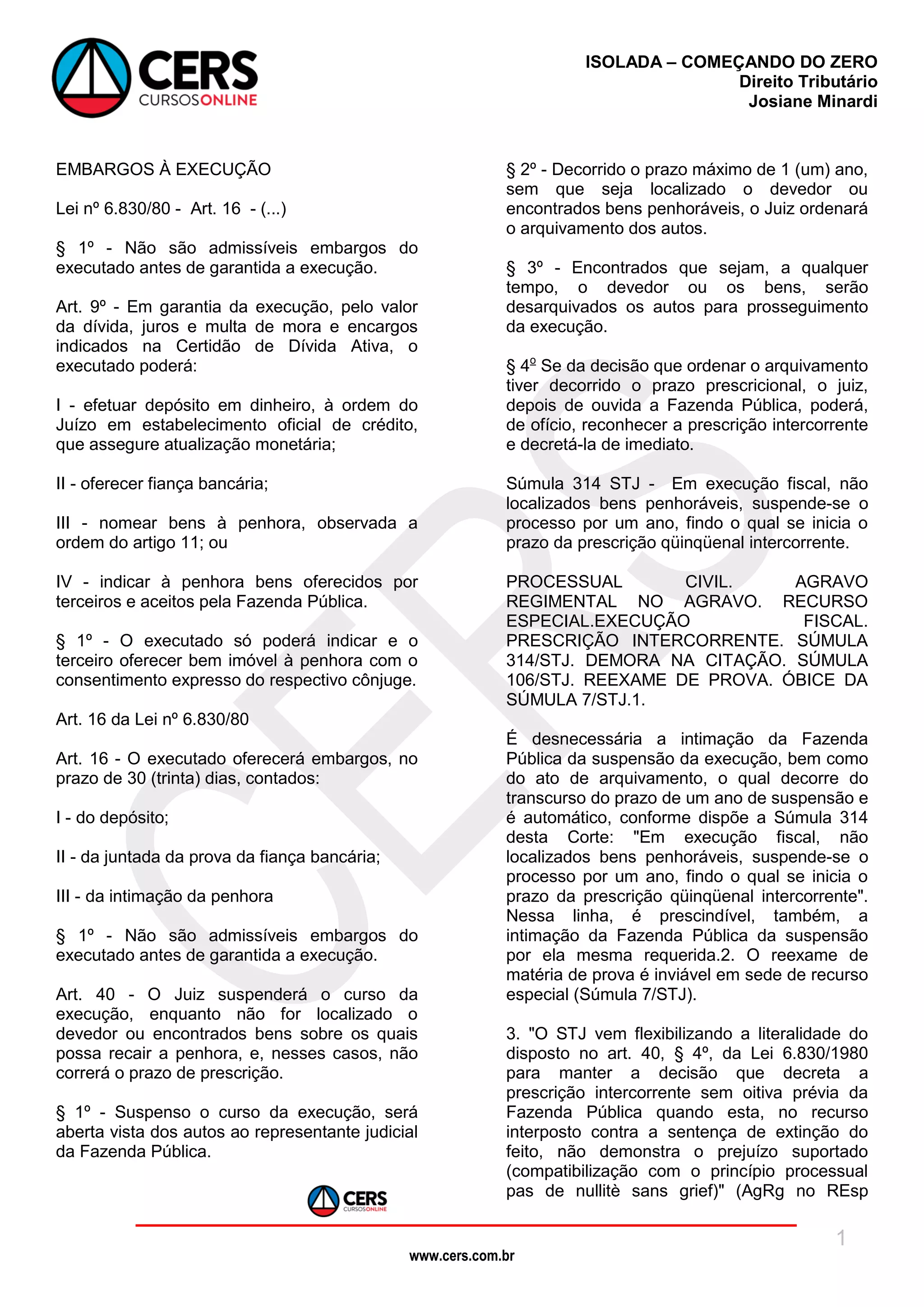 CERS
CURSOSONLINE

ISOLADA – COMEÇANDO DO ZERO
Direito Tributário
Josiane Minardi

EMBARGOS À EXECUÇÃO

Lei nº 6.830/80 - Art. 16 - (...)

§ 1º - Não são admissíveis embargos do executado antes de garantida a execução.

Art. 9º - Em garantia da execução, pelo valor da dívida, juros e multa de mora e encargos indicados na Certidão de Dívida Ativa, o executado poderá:

I - efetuar depósito em dinheiro, à ordem do Juízo em estabelecimento oficial de crédito, que assegure atualização monetária;

II - oferecer fiança bancária;

III - nomear bens à penhora, observada a ordem do artigo 11; ou

IV - indicar à penhora bens oferecidos por terceiros e aceitos pela Fazenda Pública.

§ 1º - O executado só poderá indicar e o terceiro oferecer bem imóvel à penhora com o consentimento expresso do respectivo cônjuge.

Art. 16 da Lei nº 6.830/80

Art. 16 - O executado oferecerá embargos, no prazo de 30 (trinta) dias, contados:

I - do depósito;

II - da juntada da prova da fiança bancária;

III - da intimação da penhora

§ 1º - Não são admissíveis embargos do executado antes de garantida a execução.

Art. 40 - O Juiz suspenderá o curso da execução, enquanto não for localizado o devedor ou encontrados bens sobre os quais possa recair a penhora, e, nesses casos, não correrá o prazo de prescrição.

§ 1º - Suspenso o curso da execução, será aberta vista dos autos ao representante judicial da Fazenda Pública.

§ 2º - Decorrido o prazo máximo de 1 (um) ano, sem que seja localizado o devedor ou encontrados bens penhoráveis, o Juiz ordenará o arquivamento dos autos.

§ 3º - Encontrados que sejam, a qualquer tempo, o devedor ou os bens, serão desarquivados os autos para prosseguimento da execução.

§ 4º Se da decisão que ordenar o arquivamento tiver decorrido o prazo prescricional, o juiz, depois de ouvida a Fazenda Pública, poderá, de ofício, reconhecer a prescrição intercorrente e decretá-la de imediato.

Súmula 314 STJ - Em execução fiscal, não localizados bens penhoráveis, suspende-se o processo por um ano, findo o qual se inicia o prazo da prescrição qüinqüenal intercorrente.

PROCESSUAL CIVIL. AGRAVO REGIMENTAL NO AGRAVO. RECURSO ESPECIAL.EXECUÇÃO FISCAL. PRESCRIÇÃO INTERCORRENTE. SÚMULA 314/STJ. DEMORA NA CITAÇÃO. SÚMULA 106/STJ. REEXAME DE PROVA. ÓBICE DA SÚMULA 7/STJ.1.

É desnecessária a intimação da Fazenda Pública da suspensão da execução, bem como do ato de arquivamento, o qual decorre do transcurso do prazo de um ano de suspensão e é automático, conforme dispõe a Súmula 314 desta Corte: "Em execução fiscal, não localizados bens penhoráveis, suspende-se o processo por um ano, findo o qual se inicia o prazo da prescrição qüinqüenal intercorrente". Nessa linha, é prescindível, também, a intimação da Fazenda Pública da suspensão por ela mesma requerida.2. O reexame de matéria de prova é inviável em sede de recurso especial (Súmula 7/STJ).

3. "O STJ vem flexibilizando a literalidade do disposto no art. 40, § 4º, da Lei 6.830/1980 para manter a decisão que decreta a prescrição intercorrente sem oitiva prévia da Fazenda Pública quando esta, no recurso interposto contra a sentença de extinção do feito, não demonstra o prejuízo suportado (compatibilização com o princípio processual pas de nullitè sans grief)" (AgRg no REsp

CERS
CURSOSONLINE

1

www.cers.com.br